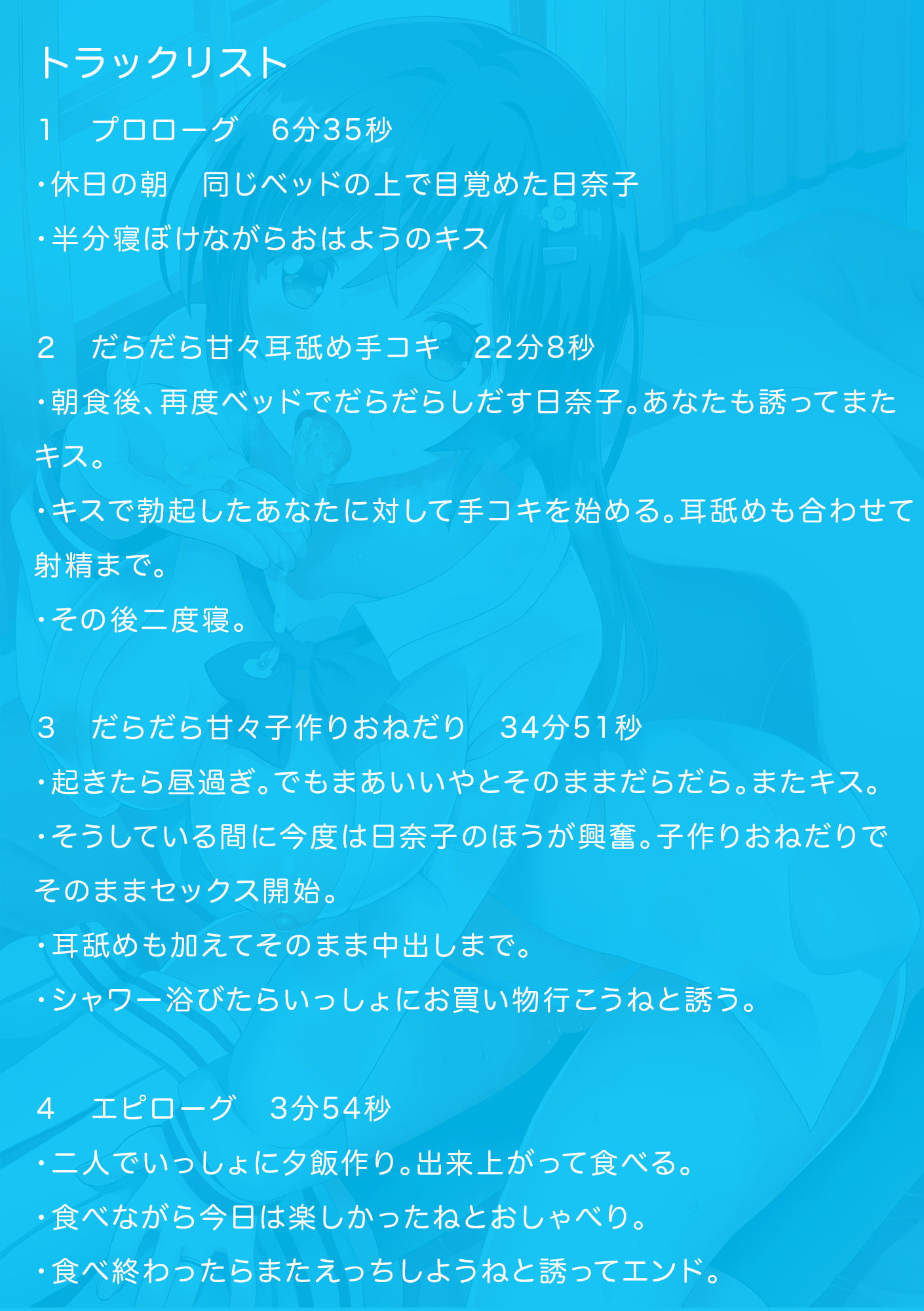 トラックリスト

1　プロローグ　6分35秒

・休日の朝　同じベッドの上で目覚めた日奈子

・半分寝ぼけながらおはようのキス

2　だらだら甘々耳舐め手コキ　22分8秒

・朝食後、再度ベッドでだらだらしだす日奈子。あなたも誘ってまたキス。

・キスで勃起したあなたに対して手コキを始める。耳舐めも合わせて射精まで。

・その後二度寝。

3　だらだら甘々子作りおねだり　34分51秒

・起きたら昼過ぎ。でもまあいいやとそのままだらだら。またキス。

・そうしている間に今度は日奈子のほうが興奮。子作りおねだりでそのままセックス開始。

・耳舐めも加えてそのまま中出しまで。

・シャワー浴びたらいっしょにお買い物行こうねと誘う。

4　エピローグ　3分54秒

・二人でいっしょに夕飯作り。出来上がって食べる。

・食べながら今日は楽しかったねとおしゃべり。

・食べ終わったらまたえっちしようねと誘ってエンド。